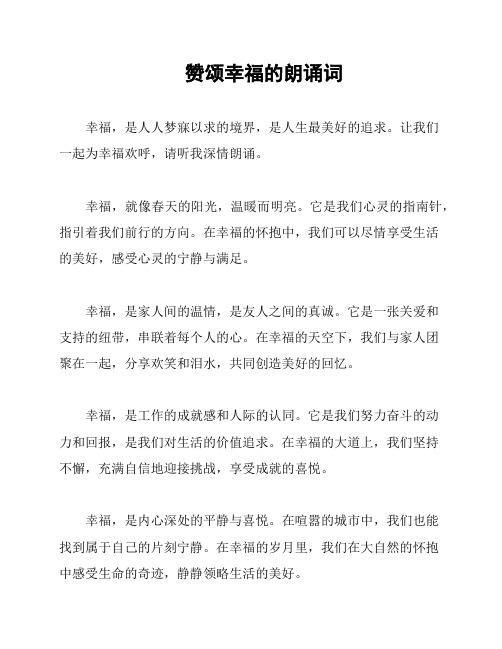 赞颂幸福的朗诵词

幸福，是人人梦寐以求的境界，是人生最美好的追求。让我们一起为幸福欢呼，请听我深情朗诵。

幸福，就像春天的阳光，温暖而明亮。它是我们心灵的指南针，指引着我们前行的方向。在幸福的怀抱中，我们可以尽情享受生活的美好，感受心灵的宁静与满足。

幸福，是家人间的温情，是友人之间的真诚。它是一张关爱和支持的纽带，串联着每个人的心。在幸福的天空下，我们与家人团聚在一起，分享欢笑和泪水，共同创造美好的回忆。

幸福，是工作的成就感和人际的认同。它是我们努力奋斗的动力和回报，是我们对生活的价值追求。在幸福的大道上，我们坚持不懈，充满自信地迎接挑战，享受成就的喜悦。

幸福，是内心深处的平静与喜悦。在喧嚣的城市中，我们也能找到属于自己的片刻宁静。在幸福的岁月里，我们在大自然的怀抱中感受生命的奇迹，静静领略生活的美好。